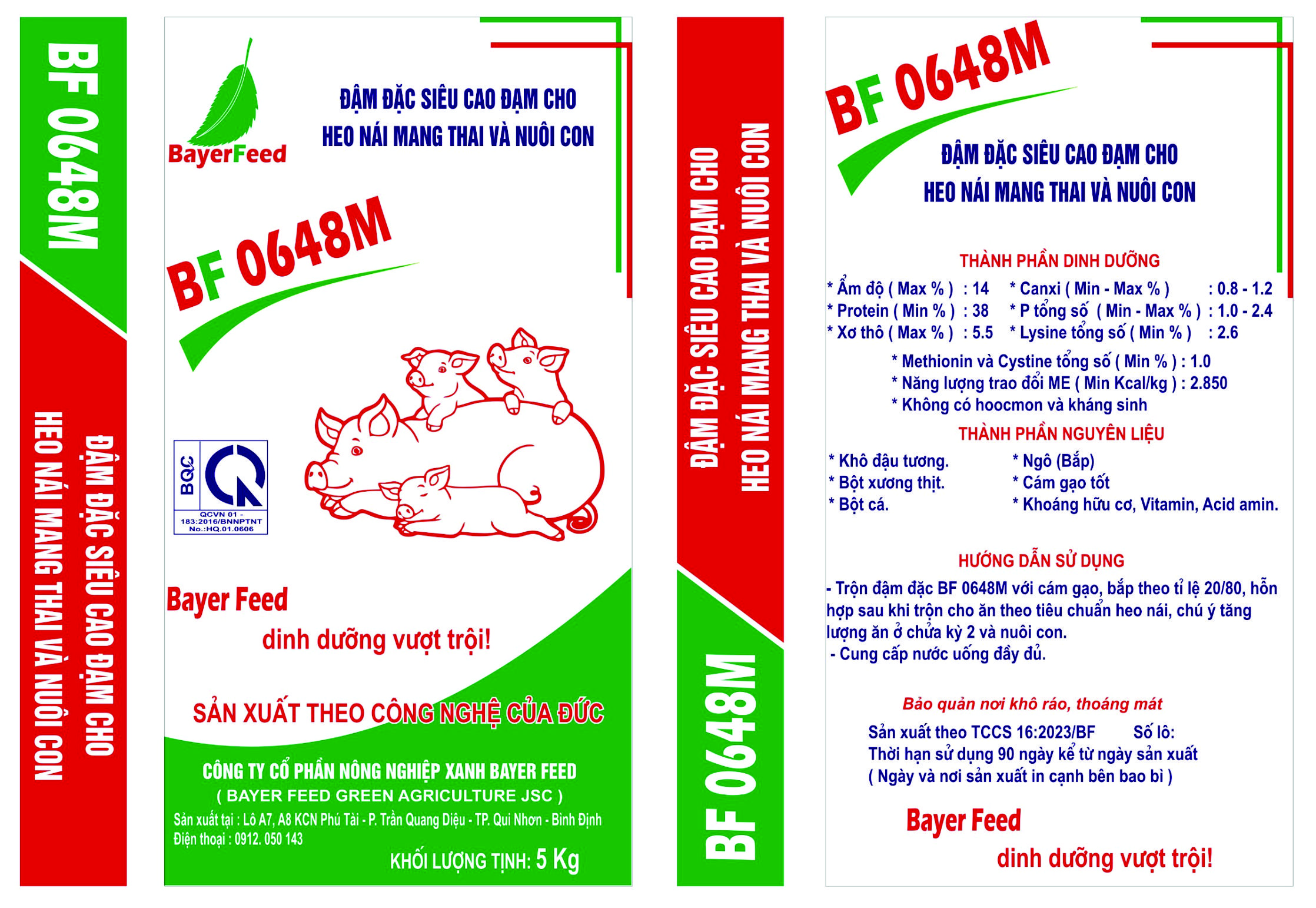 BF 0648M

ĐẬM ĐẶC SIÊU CAO ĐẠM CHO
HEO NÁI MANG THAI VÀ NUÔI CON

BayerFeed

ĐẬM ĐẶC SIÊU CAO ĐẠM CHO
HEO NÁI MANG THAI VÀ NUÔI CON

BF 0648M

BQC
QCVN 01 - 183:2016/BNNPTNT
No.:HQ.01.0606

Bayer Feed
dinh dưỡng vượt trội!

SẢN XUẤT THEO CÔNG NGHỆ CỦA ĐỨC

CÔNG TY CỔ PHẦN NÔNG NGHIỆP XANH BAYER FEED
( BAYER FEED GREEN AGRICULTURE JSC )
Sản xuất tại : Lô A7, A8 KCN Phú Tài - P. Trần Quang Diệu - TP. Qui Nhơn - Bình Định
Điện thoại : 0912. 050 143
KHỐI LƯỢNG TỊNH: 5 Kg

ĐẬM ĐẶC SIÊU CAO ĐẠM CHO
HEO NÁI MANG THAI VÀ NUÔI CON

BF 0648M

BF 0648M

ĐẬM ĐẶC SIÊU CAO ĐẠM CHO
HEO NÁI MANG THAI VÀ NUÔI CON

THÀNH PHẦN DINH DƯỠNG
* Ẩm độ ( Max % ) : 14
* Protein ( Min % ) : 38
* Xơ thô ( Max % ) : 5.5
* Canxi ( Min - Max % ) : 0.8 - 1.2
* P tổng số ( Min - Max % ) : 1.0 - 2.4
* Lysine tổng số ( Min % ) : 2.6
* Methionin và Cystine tổng số ( Min % ) : 1.0
* Năng lượng trao đổi ME ( Min Kcal/kg ) : 2.850
* Không có hoocmon và kháng sinh

THÀNH PHẦN NGUYÊN LIỆU
* Khô đậu tương.
* Bột xương thịt.
* Bột cá.
* Ngô (Bắp)
* Cám gạo tốt
* Khoáng hữu cơ, Vitamin, Acid amin.

HƯỚNG DẪN SỬ DỤNG
- Trộn đậm đặc BF 0648M với cám gạo, bắp theo tỉ lệ 20/80, hỗn hợp sau khi trộn cho ăn theo tiêu chuẩn heo nái, chú ý tăng lượng ăn ở chửa kỳ 2 và nuôi con.
- Cung cấp nước uống đầy đủ.

Bảo quản nơi khô ráo, thoáng mát

Sản xuất theo TCCS 16:2023/BF Số lô:
Thời hạn sử dụng 90 ngày kể từ ngày sản xuất
( Ngày và nơi sản xuất in cạnh bên bao bì )

Bayer Feed
dinh dưỡng vượt trội!